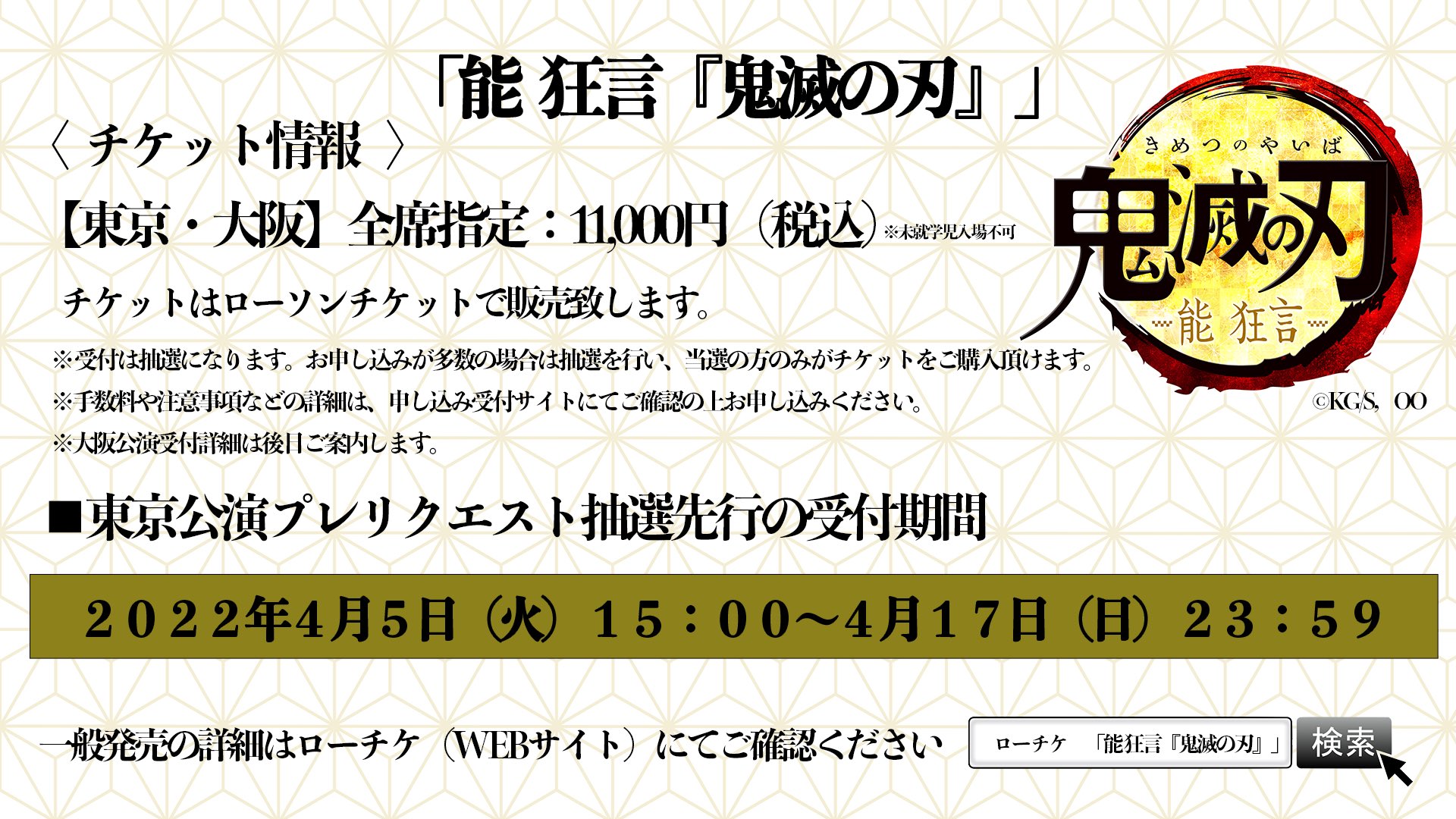 「能 狂言『鬼滅の刃』」

〈 チケット情報 〉

【東京・大阪】全席指定：11,000円（税込）※未就学児入場不可

チケットはローソンチケットで販売致します。

※受付は抽選になります。お申し込みが多数の場合は抽選を行い、当選の方のみがチケットをご購入頂けます。

※手数料や注意事項などの詳細は、申し込み受付サイトにてご確認の上お申し込みください。

※大阪公演受付詳細は後日ご案内します。

きめつのやいば

鬼滅の刃

能 狂言

©KG/S, OO

■東京公演プレリクエスト抽選先行の受付期間

２０２２年4月5日（火）１５：００～4月１7日（日）２３：５９

一般発売の詳細はローチケ（WEBサイト）にてご確認ください

ローチケ 「能狂言『鬼滅の刃』」

検索